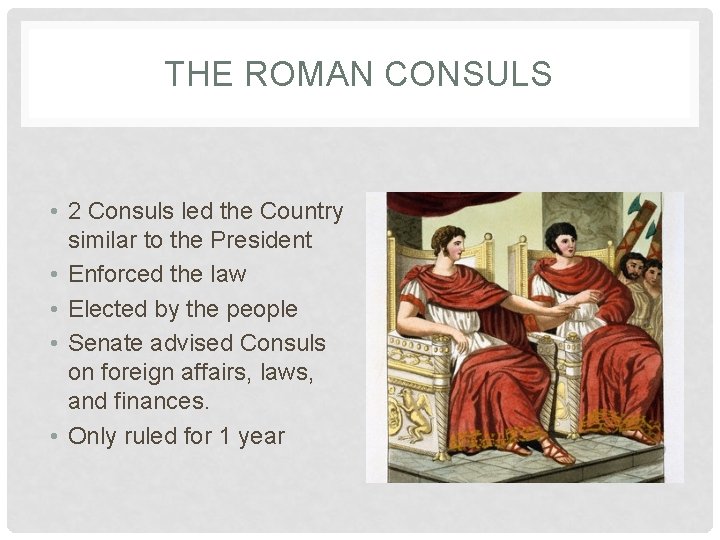 THE ROMAN CONSULS

• 2 Consuls led the Country similar to the President
• Enforced the law
• Elected by the people
• Senate advised Consuls on foreign affairs, laws, and finances.
• Only ruled for 1 year